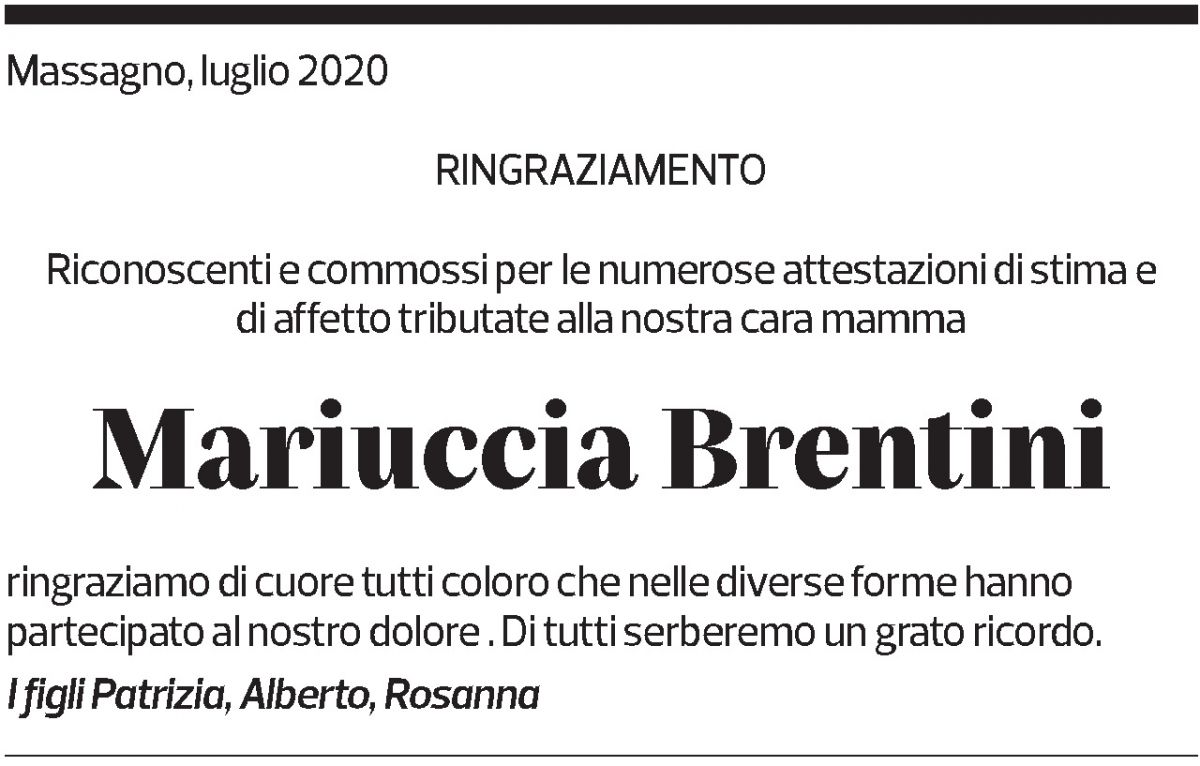 Massagno, luglio 2020

RINGRAZIAMENTO

Riconoscenti e commossi per le numerose attestazioni di stima e di affetto tributate alla nostra cara mamma

Mariuccia Brentini

ringraziamo di cuore tutti coloro che nelle diverse forme hanno partecipato al nostro dolore . Di tutti serberemo un grato ricordo.

I figli Patrizia, Alberto, Rosanna